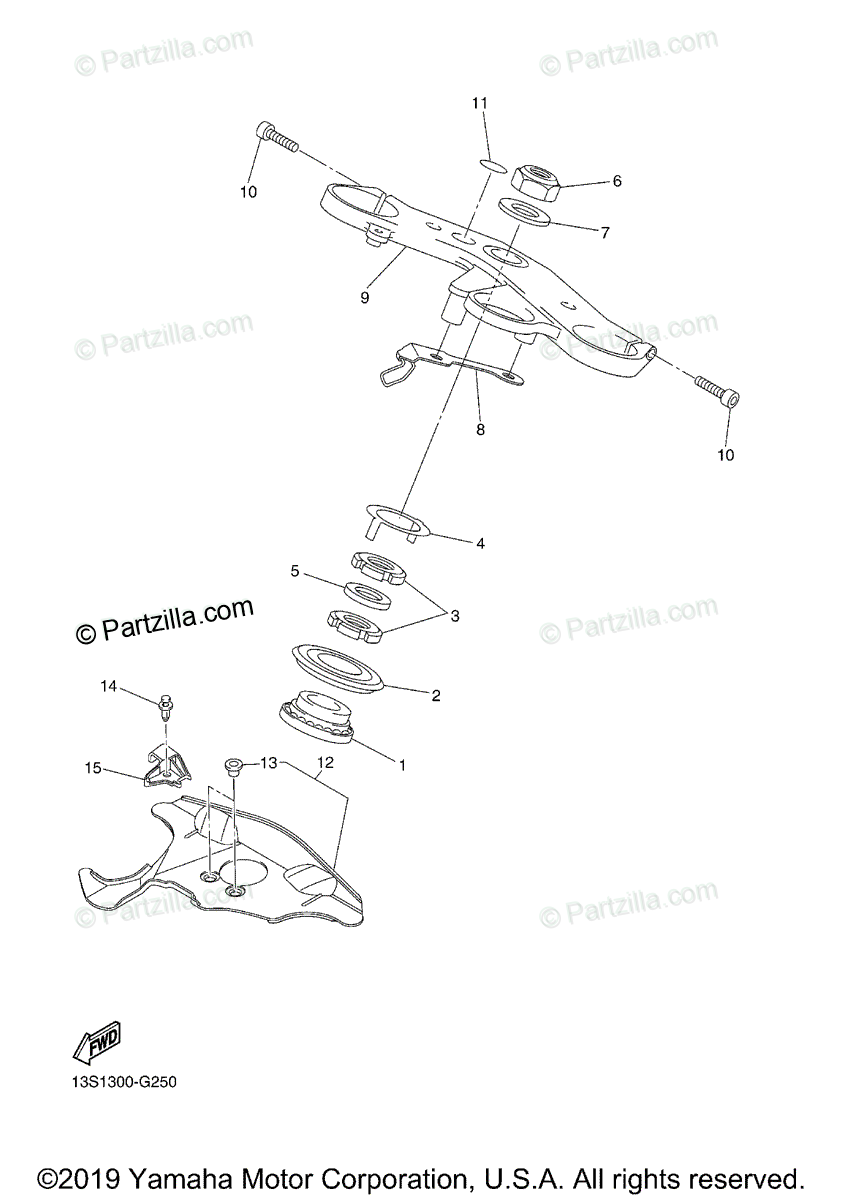 © Partzilla.com
© Partzilla.com
11
10
6
7
9
© Partzilla.com
© Partzilla.com
8
10
4
5
3
© Partzilla.com
© Partzilla.com
2
14
1
15
13
12
© Partzilla.com
FWD
13S1300-G250
©2019 Yamaha Motor Corporation, U.S.A. All rights reserved.